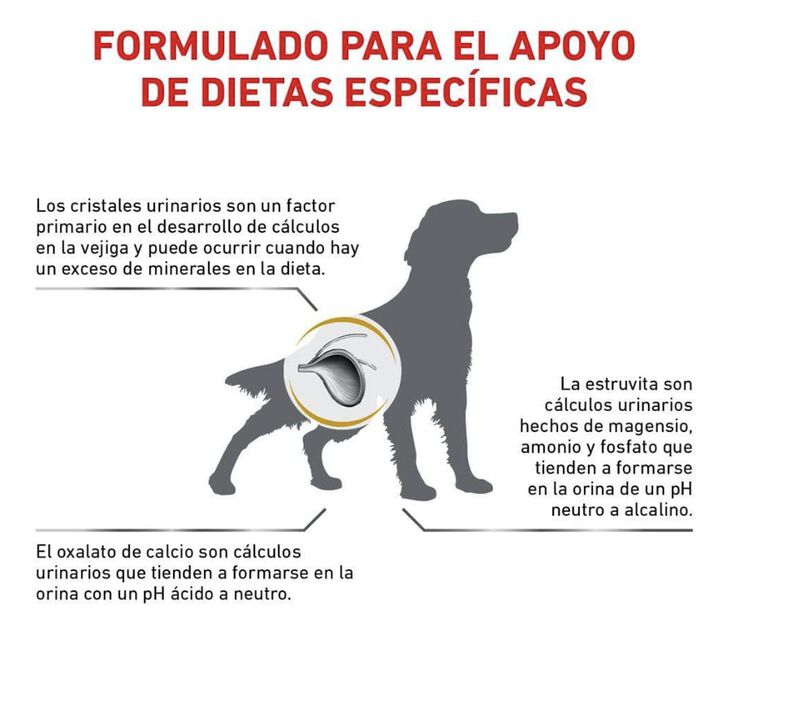 FORMULADO PARA EL APOYO DE DIETAS ESPECÍFICAS

Los cristales urinarios son un factor primario en el desarrollo de cálculos en la vejiga y puede ocurrir cuando hay un exceso de minerales en la dieta.

La estruvita son cálculos urinarios hechos de magensio, amonio y fosfato que tienden a formarse en la orina de un pH neutro a alcalino.

El oxalato de calcio son cálculos urinarios que tienden a formarse en la orina con un pH ácido a neutro.